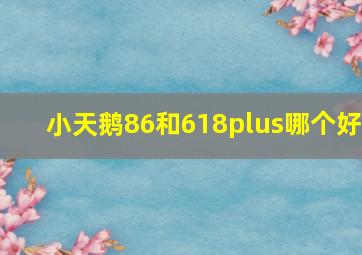 小天鹅86和618plus哪个好